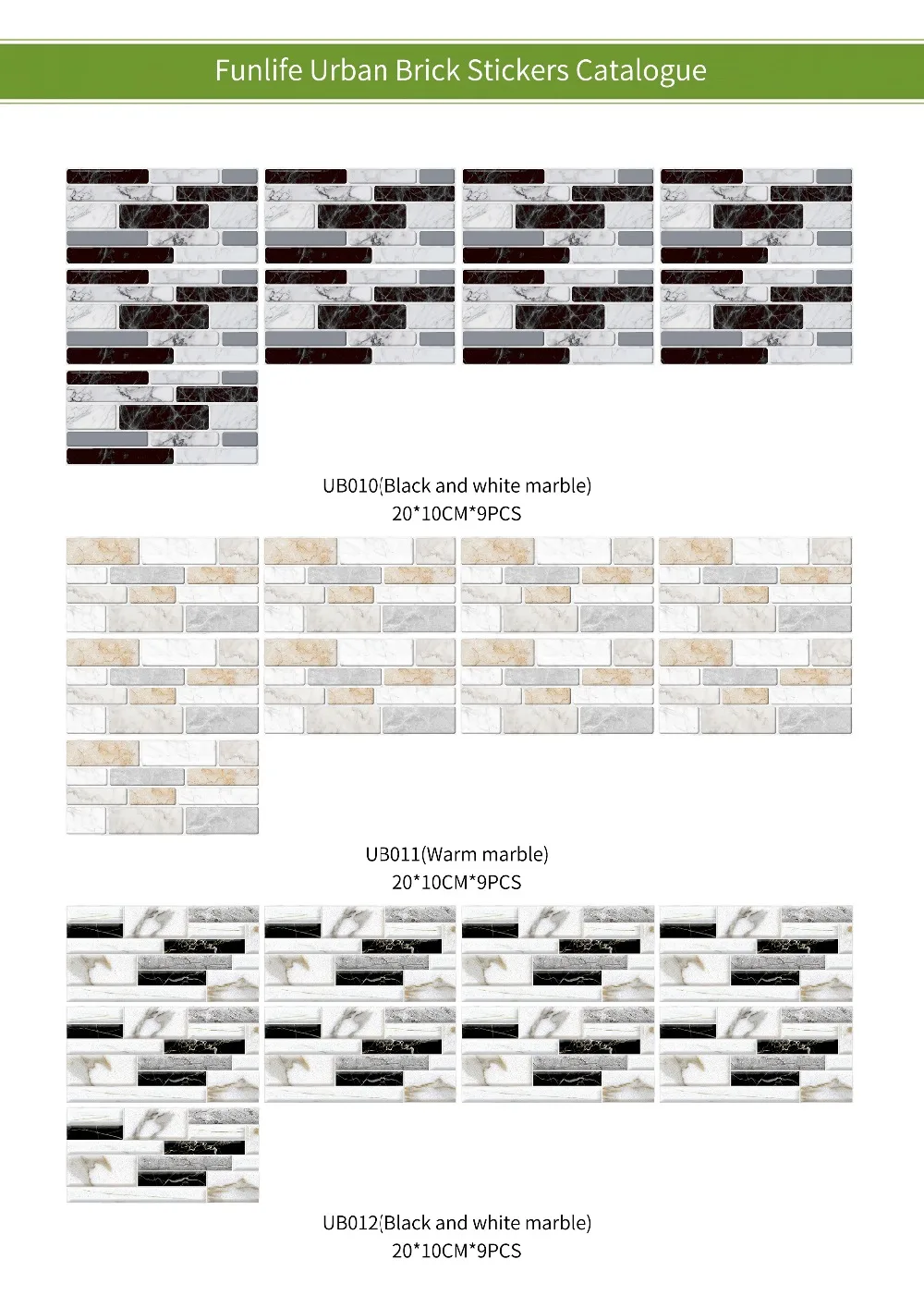 Funlife Urban Brick Stickers Catalogue

UB010(Black and white marble)
20*10CM*9PCS

UB011(Warm marble)
20*10CM*9PCS

UB012(Black and white marble)
20*10CM*9PCS